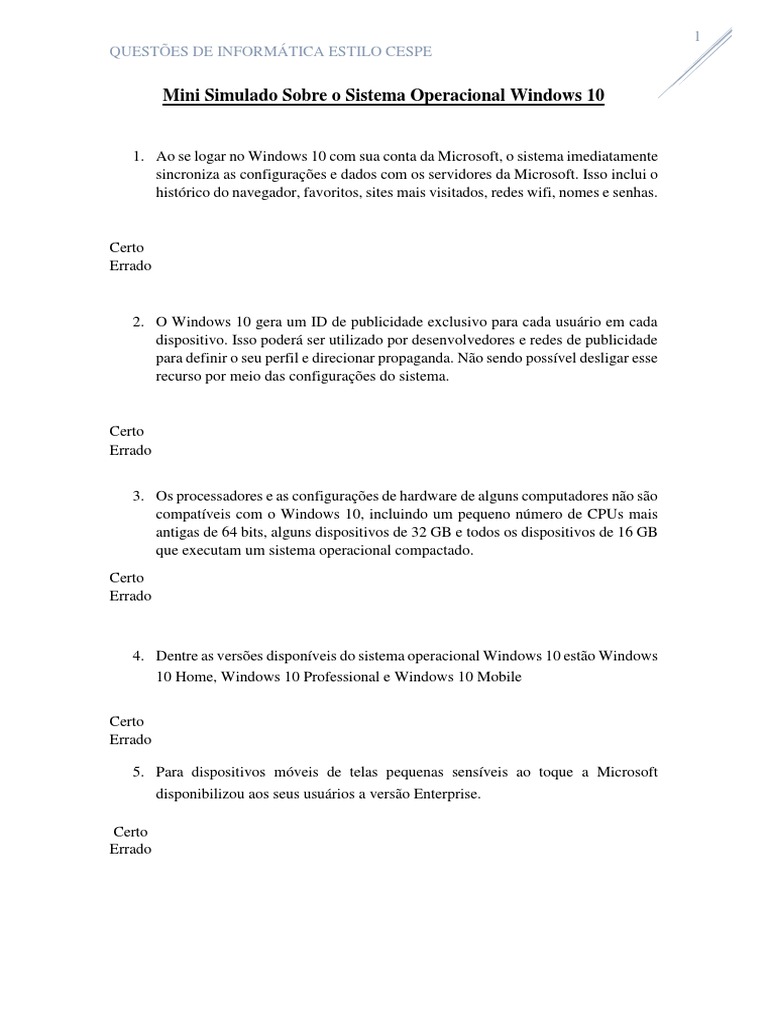 1

QUESTÕES DE INFORMÁTICA ESTILO CESPE

Mini Simulado Sobre o Sistema Operacional Windows 10

1. Ao se logar no Windows 10 com sua conta da Microsoft, o sistema imediatamente sincroniza as configurações e dados com os servidores da Microsoft. Isso inclui o histórico do navegador, favoritos, sites mais visitados, redes wifi, nomes e senhas.

Certo
Errado

2. O Windows 10 gera um ID de publicidade exclusivo para cada usuário em cada dispositivo. Isso poderá ser utilizado por desenvolvedores e redes de publicidade para definir o seu perfil e direcionar propaganda. Não sendo possível desligar esse recurso por meio das configurações do sistema.

Certo
Errado

3. Os processadores e as configurações de hardware de alguns computadores não são compatíveis com o Windows 10, incluindo um pequeno número de CPUs mais antigas de 64 bits, alguns dispositivos de 32 GB e todos os dispositivos de 16 GB que executam um sistema operacional compactado.

Certo
Errado

4. Dentre as versões disponíveis do sistema operacional Windows 10 estão Windows 10 Home, Windows 10 Professional e Windows 10 Mobile

Certo
Errado

5. Para dispositivos móveis de telas pequenas sensíveis ao toque a Microsoft disponibilizou aos seus usuários a versão Enterprise.

Certo
Errado